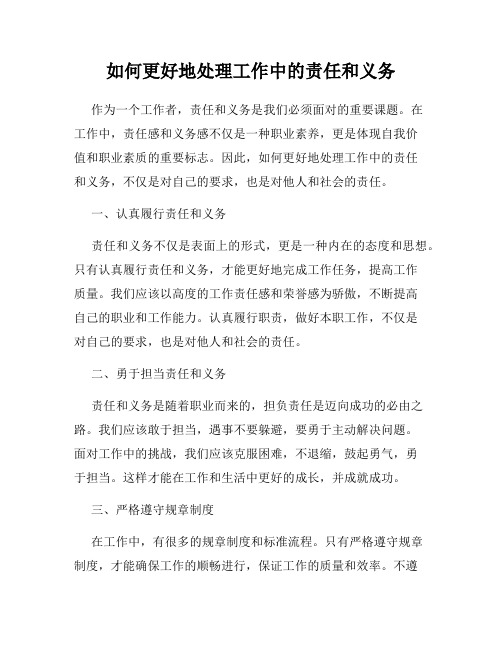 如何更好地处理工作中的责任和义务

作为一个工作者，责任和义务是我们必须面对的重要课题。在工作中，责任感和义务感不仅是一种职业素养，更是体现自我价值和职业素质的重要标志。因此，如何更好地处理工作中的责任和义务，不仅是对自己的要求，也是对他人和社会的责任。

一、认真履行责任和义务

责任和义务不仅是表面上的形式，更是一种内在的态度和思想。只有认真履行责任和义务，才能更好地完成工作任务，提高工作质量。我们应该以高度的工作责任感和荣誉感为骄傲，不断提高自己的职业和工作能力。认真履行职责，做好本职工作，不仅是对自己的要求，也是对他人和社会的责任。

二、勇于担当责任和义务

责任和义务是随着职业而来的，担负责任是迈向成功的必由之路。我们应该敢于担当，遇事不要躲避，要勇于主动解决问题。面对工作中的挑战，我们应该克服困难，不退缩，鼓起勇气，勇于担当。这样才能在工作和生活中更好的成长，并成就成功。

三、严格遵守规章制度

在工作中，有很多的规章制度和标准流程。只有严格遵守规章制度，才能确保工作的顺畅进行，保证工作的质量和效率。不遵